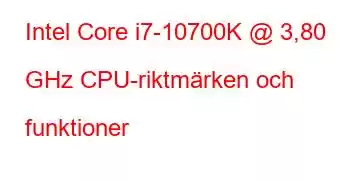 Intel Core i7-10700K @ 3,80 GHz CPU-riktmärken och funktioner